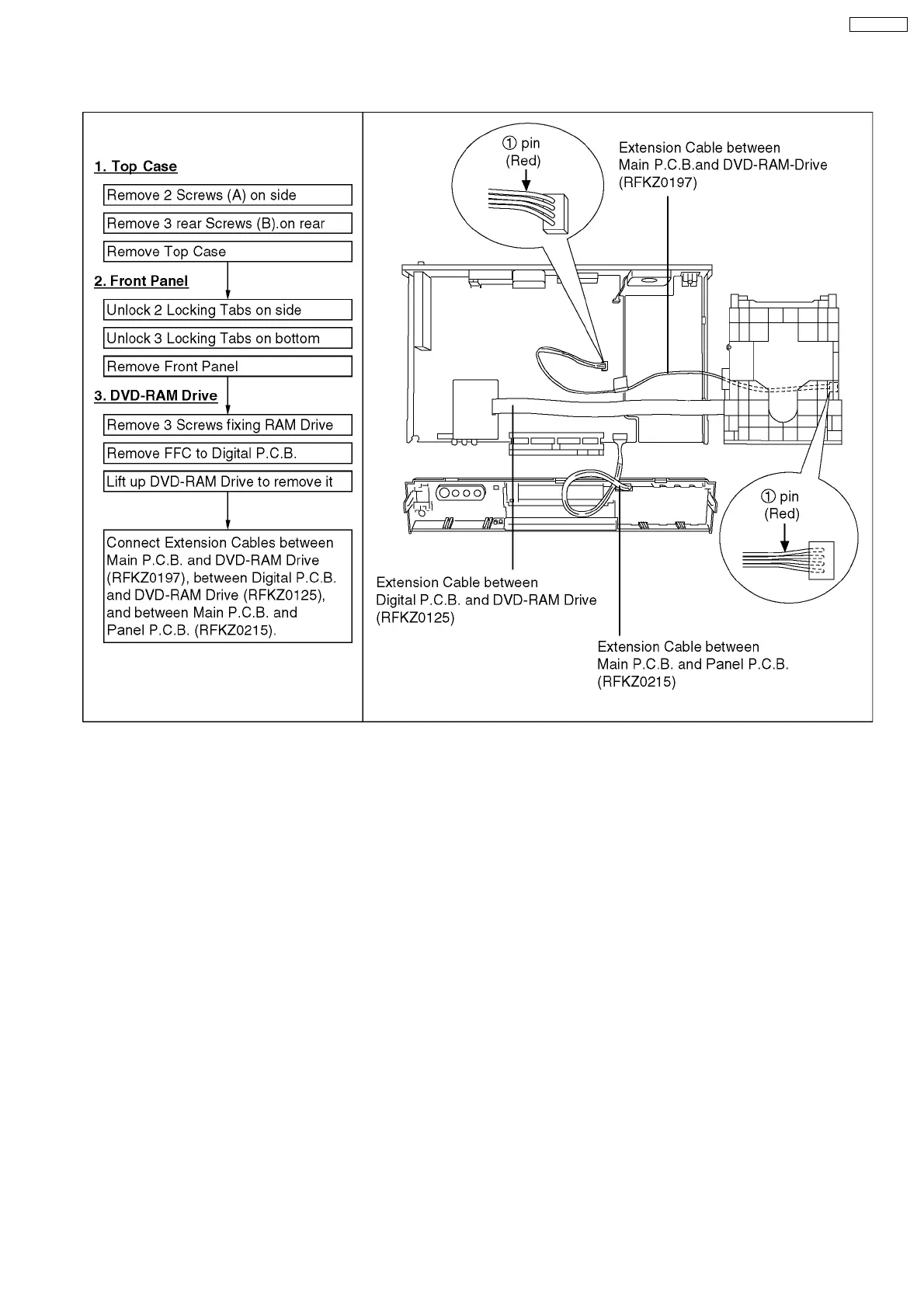 1. Top Case

Remove 2 Screws (A) on side

Remove 3 rear Screws (B).on rear

Remove Top Case

2. Front Panel

Unlock 2 Locking Tabs on side

Unlock 3 Locking Tabs on bottom

Remove Front Panel

3. DVD-RAM Drive

Remove 3 Screws fixing RAM Drive

Remove FFC to Digital P.C.B.

Lift up DVD-RAM Drive to remove it

Connect Extension Cables between Main P.C.B. and DVD-RAM Drive (RFKZ0197), between Digital P.C.B. and DVD-RAM Drive (RFKZ0125), and between Main P.C.B. and Panel P.C.B. (RFKZ0215).

① pin (Red)

Extension Cable between Main P.C.B.and DVD-RAM-Drive (RFKZ0197)

① pin (Red)

Extension Cable between Digital P.C.B. and DVD-RAM Drive (RFKZ0125)

Extension Cable between Main P.C.B. and Panel P.C.B. (RFKZ0215)